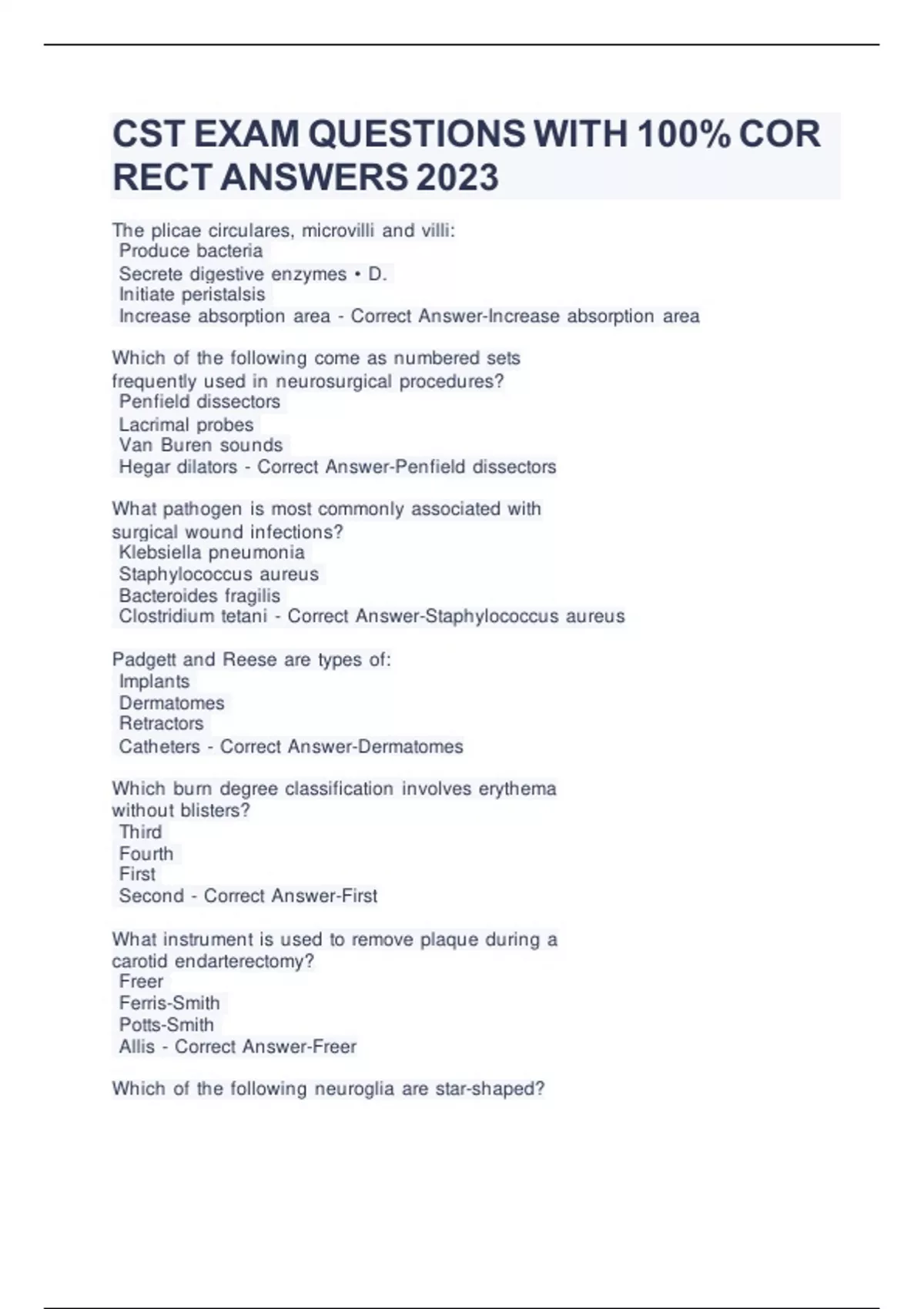 CST EXAM QUESTIONS WITH 100% COR RECT ANSWERS 2023

The plicae circulares, microvilli and villi:
Produce bacteria
Secrete digestive enzymes • D.
Initiate peristalsis
Increase absorption area - Correct Answer-Increase absorption area

Which of the following come as numbered sets frequently used in neurosurgical procedures?
Penfield dissectors
Lacrimal probes
Van Buren sounds
Hegar dilators - Correct Answer-Penfield dissectors

What pathogen is most commonly associated with surgical wound infections?
Klebsiella pneumonia
Staphylococcus aureus
Bacteroides fragilis
Clostridium tetani - Correct Answer-Staphylococcus aureus

Padgett and Reese are types of:
Implants
Dermatomes
Retractors
Catheters - Correct Answer-Dermatomes

Which burn degree classification involves erythema without blisters?
Third
Fourth
First
Second - Correct Answer-First

What instrument is used to remove plaque during a carotid endarterectomy?
Freer
Ferris-Smith
Potts-Smith
Allis - Correct Answer-Freer

Which of the following neuroglia are star-shaped?